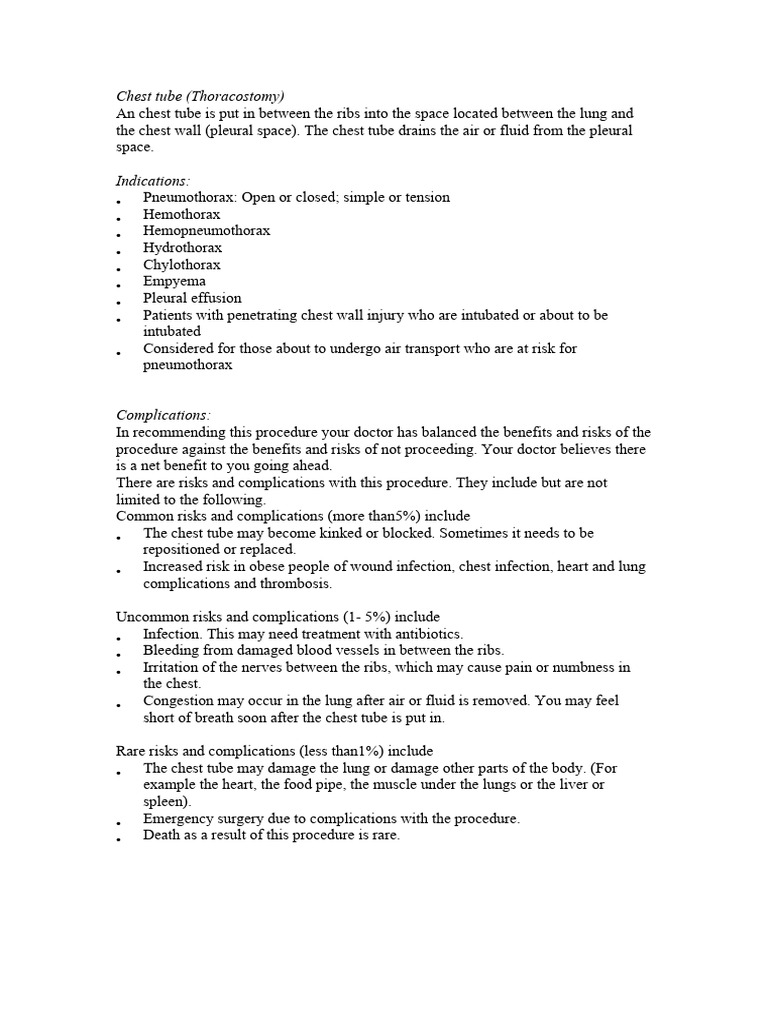 Chest tube (Thoracostomy)
An chest tube is put in between the ribs into the space located between the lung and the chest wall (pleural space). The chest tube drains the air or fluid from the pleural space.

Indications:
• Pneumothorax: Open or closed; simple or tension
• Hemothorax
• Hemopneumothorax
• Hydrothorax
• Chylothorax
• Empyema
• Pleural effusion
• Patients with penetrating chest wall injury who are intubated or about to be intubated
• Considered for those about to undergo air transport who are at risk for pneumothorax

Complications:
In recommending this procedure your doctor has balanced the benefits and risks of the procedure against the benefits and risks of not proceeding. Your doctor believes there is a net benefit to you going ahead.
There are risks and complications with this procedure. They include but are not limited to the following.
Common risks and complications (more than5%) include
• The chest tube may become kinked or blocked. Sometimes it needs to be repositioned or replaced.
• Increased risk in obese people of wound infection, chest infection, heart and lung complications and thrombosis.

Uncommon risks and complications (1- 5%) include
• Infection. This may need treatment with antibiotics.
• Bleeding from damaged blood vessels in between the ribs.
• Irritation of the nerves between the ribs, which may cause pain or numbness in the chest.
• Congestion may occur in the lung after air or fluid is removed. You may feel short of breath soon after the chest tube is put in.

Rare risks and complications (less than1%) include
• The chest tube may damage the lung or damage other parts of the body. (For example the heart, the food pipe, the muscle under the lungs or the liver or spleen).
• Emergency surgery due to complications with the procedure.
• Death as a result of this procedure is rare.